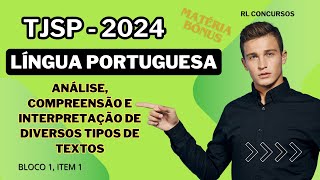 TJSP - 2024

MATÉRIA BÔNUS

RL CONCURSOS

LÍNGUA PORTUGUESA

ANÁLISE, COMPREENSÃO E INTERPRETAÇÃO DE DIVERSOS TIPOS DE TEXTOS

BLOCO 1, ITEM 1